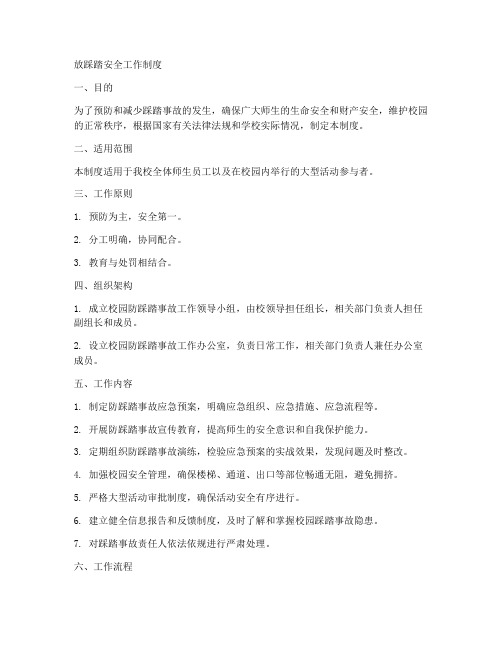 放踩踏安全工作制度

一、目的

为了预防和减少踩踏事故的发生，确保广大师生的生命安全和财产安全，维护校园的正常秩序，根据国家有关法律法规和学校实际情况，制定本制度。

二、适用范围

本制度适用于我校全体师生员工以及在校园内举行的大型活动参与者。

三、工作原则

1. 预防为主，安全第一。

2. 分工明确，协同配合。

3. 教育与处罚相结合。

四、组织架构

1. 成立校园防踩踏事故工作领导小组，由校领导担任组长，相关部门负责人担任副组长和成员。

2. 设立校园防踩踏事故工作办公室，负责日常工作，相关部门负责人兼任办公室成员。

五、工作内容

1. 制定防踩踏事故应急预案，明确应急组织、应急措施、应急流程等。

2. 开展防踩踏事故宣传教育，提高师生的安全意识和自我保护能力。

3. 定期组织防踩踏事故演练，检验应急预案的实战效果，发现问题及时整改。

4. 加强校园安全管理，确保楼梯、通道、出口等部位畅通无阻，避免拥挤。

5. 严格大型活动审批制度，确保活动安全有序进行。

6. 建立健全信息报告和反馈制度，及时了解和掌握校园踩踏事故隐患。

7. 对踩踏事故责任人依法依规进行严肃处理。

六、工作流程